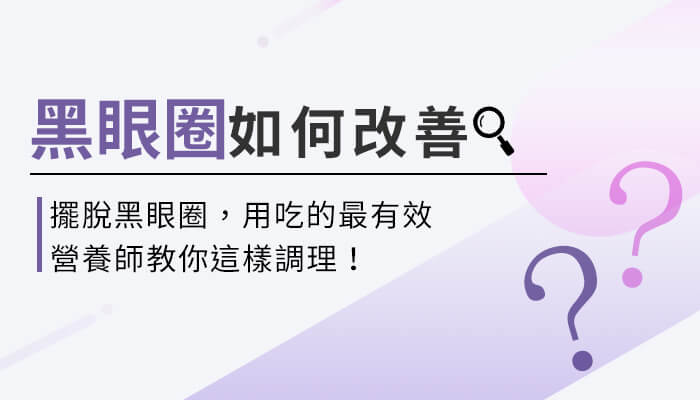 黑眼圈如何改善

擺脫黑眼圈，用吃的最有效
營養師教你這樣調理！

?
?